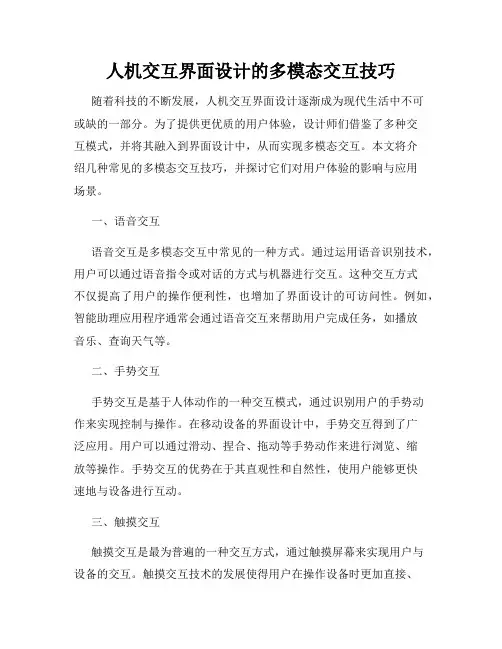 人机交互界面设计的多模态交互技巧

随着科技的不断发展，人机交互界面设计逐渐成为现代生活中不可或缺的一部分。为了提供更优质的用户体验，设计师们借鉴了多种交互模式，并将其融入到界面设计中，从而实现多模态交互。本文将介绍几种常见的多模态交互技巧，并探讨它们对用户体验的影响与应用场景。

一、语音交互

语音交互是多模态交互中常见的一种方式。通过运用语音识别技术，用户可以通过语音指令或对话的方式与机器进行交互。这种交互方式不仅提高了用户的操作便利性，也增加了界面设计的可访问性。例如，智能助理应用程序通常会通过语音交互来帮助用户完成任务，如播放音乐、查询天气等。

二、手势交互

手势交互是基于人体动作的一种交互模式，通过识别用户的手势动作来实现控制与操作。在移动设备的界面设计中，手势交互得到了广泛应用。用户可以通过滑动、捏合、拖动等手势动作来进行浏览、缩放等操作。手势交互的优势在于其直观性和自然性，使用户能够更快速地与设备进行互动。

三、触摸交互

触摸交互是最为普遍的一种交互方式，通过触摸屏幕来实现用户与设备的交互。触摸交互技术的发展使得用户在操作设备时更加直接、